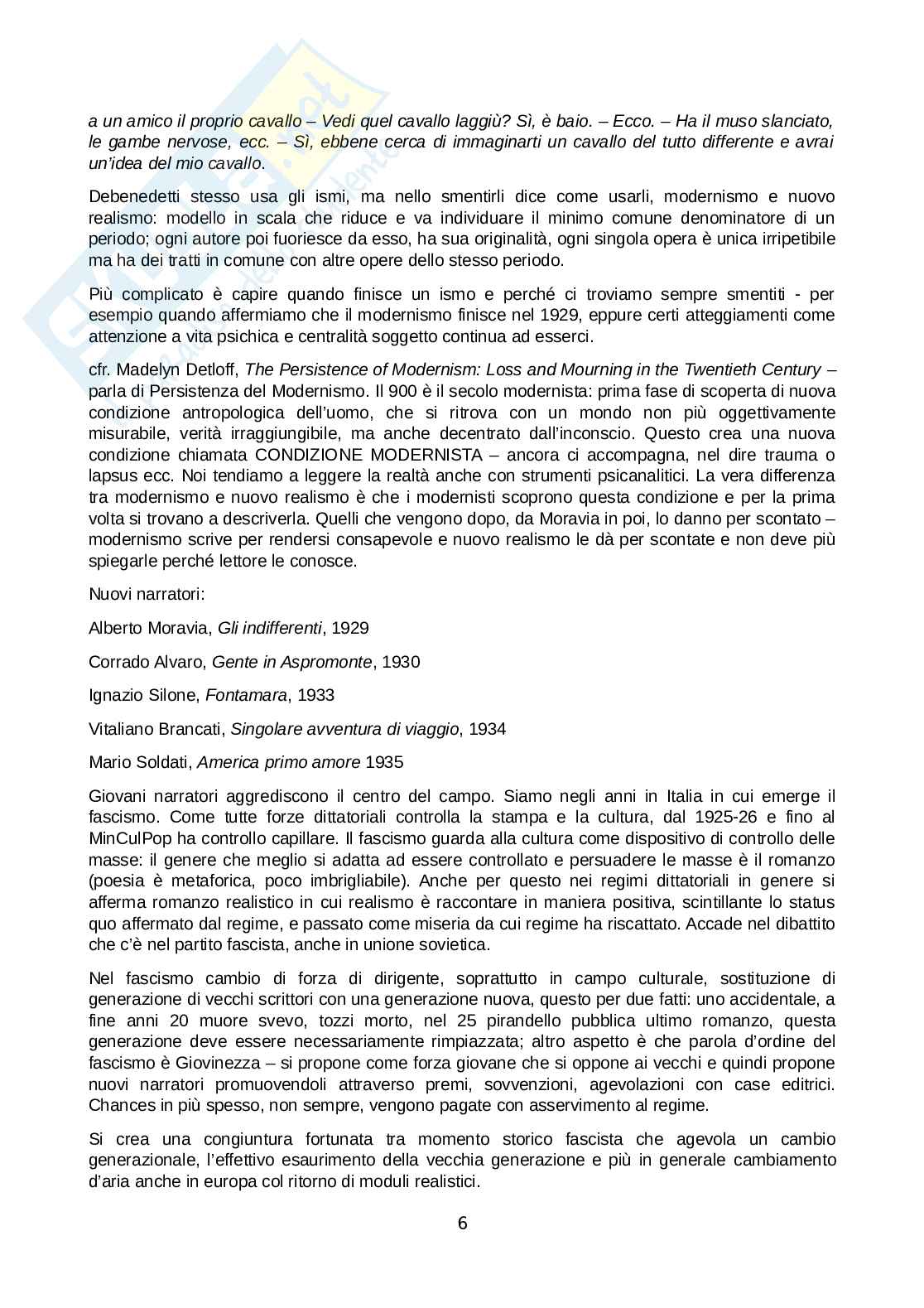 a un amico il proprio cavallo – Vedi quel cavallo laggiù? Sì, è baio. – Ecco. – Ha il muso slanciato, le gambe nervose, ecc. – Sì, ebbene cerca di immaginarti un cavallo del tutto differente e avrai un'idea del mio cavallo.

Debenedetti stesso usa gli ismi, ma nello smentirli dice come usarli, modernismo e nuovo realismo: modello in scala che riduce e va individuare il minimo comune denominatore di un periodo; ogni autore poi fuoriesce da esso, ha sua originalità, ogni singola opera è unica irripetibile ma ha dei tratti in comune con altre opere dello stesso periodo.

Più complicato è capire quando finisce un ismo e perché ci troviamo sempre smentiti - per esempio quando affermiamo che il modernismo finisce nel 1929, eppure certi atteggiamenti come attenzione a vita psichica e centralità soggetto continua ad esserci.

cfr. Madelyn Detloff, The Persistence of Modernism: Loss and Mourning in the Twentieth Century – parla di Persistenza del Modernismo. Il 900 è il secolo modernista: prima fase di scoperta di nuova condizione antropologica dell'uomo, che si ritrova con un mondo non più oggettivamente misurabile, verità irraggiungibile, ma anche decentrato dall'inconscio. Questo crea una nuova condizione chiamata CONDIZIONE MODERNISTA – ancora ci accompagna, nel dire trauma o lapsus ecc. Noi tendiamo a leggere la realtà anche con strumenti psicanalitici. La vera differenza tra modernismo e nuovo realismo è che i modernisti scoprono questa condizione e per la prima volta si trovano a descriverla. Quelli che vengono dopo, da Moravia in poi, lo danno per scontato – modernismo scrive per rendersi consapevole e nuovo realismo le dà per scontate e non deve più spiegarle perché lettore le conosce.

Nuovi narratori:

Alberto Moravia, Gli indifferenti, 1929

Corrado Alvaro, Gente in Aspromonte, 1930

Ignazio Silone, Fontamara, 1933

Vitaliano Brancati, Singolare avventura di viaggio, 1934

Mario Soldati, America primo amore 1935

Giovani narratori aggrediscono il centro del campo. Siamo negli anni in Italia in cui emerge il fascismo. Come tutte forze dittatoriali controlla la stampa e la cultura, dal 1925-26 e fino al MinCulPop ha controllo capillare. Il fascismo guarda alla cultura come dispositivo di controllo delle masse: il genere che meglio si adatta ad essere controllato e persuadere le masse è il romanzo (poesia è metaforica, poco imbrigliabile). Anche per questo nei regimi dittatoriali in genere si afferma romanzo realistico in cui realismo è raccontare in maniera positiva, scintillante lo status quo affermato dal regime, e passato come miseria da cui regime ha riscattato. Accade nel dibattito che c'è nel partito fascista, anche in unione sovietica.

Nel fascismo cambio di forza di dirigente, soprattutto in campo culturale, sostituzione di generazione di vecchi scrittori con una generazione nuova, questo per due fatti: uno accidentale, a fine anni 20 muore svevo, tozzi morto, nel 25 pirandello pubblica ultimo romanzo, questa generazione deve essere necessariamente rimpiazzata; altro aspetto è che parola d'ordine del fascismo è Giovinezza – si propone come forza giovane che si oppone ai vecchi e quindi propone nuovi narratori promuovendoli attraverso premi, sovvenzioni, agevolazioni con case editrici. Chances in più spesso, non sempre, vengono pagate con asservimento al regime.

Si crea una congiuntura fortunata tra momento storico fascista che agevola un cambio generazionale, l'effettivo esaurimento della vecchia generazione e più in generale cambiamento d'aria anche in europa col ritorno di moduli realistici.

6